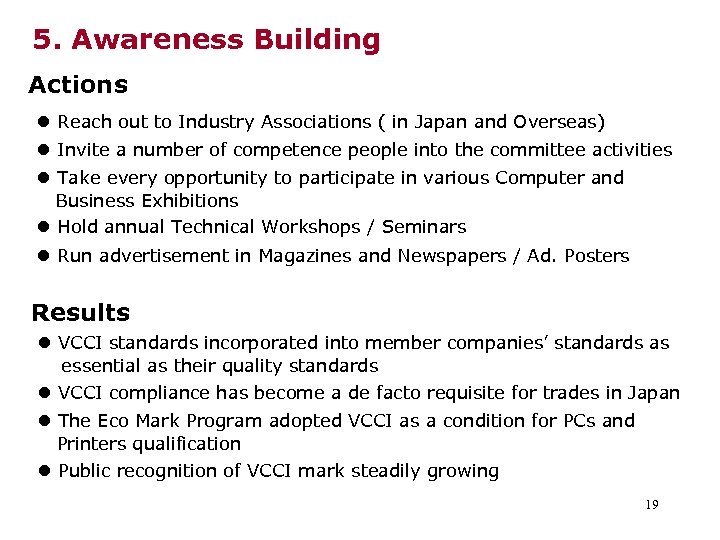 5. Awareness Building

Actions

● Reach out to Industry Associations ( in Japan and Overseas)
● Invite a number of competence people into the committee activities
● Take every opportunity to participate in various Computer and Business Exhibitions
● Hold annual Technical Workshops / Seminars
● Run advertisement in Magazines and Newspapers / Ad. Posters

Results

● VCCI standards incorporated into member companies' standards as essential as their quality standards
● VCCI compliance has become a de facto requisite for trades in Japan
● The Eco Mark Program adopted VCCI as a condition for PCs and Printers qualification
● Public recognition of VCCI mark steadily growing

19